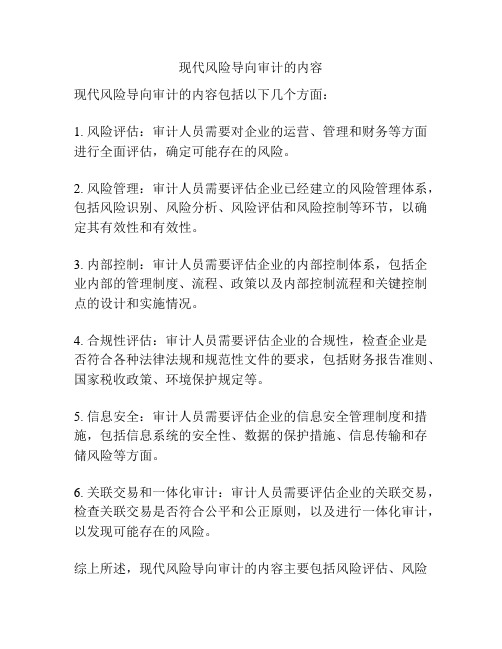 现代风险导向审计的内容

现代风险导向审计的内容包括以下几个方面：

1. 风险评估：审计人员需要对企业的运营、管理和财务等方面进行全面评估，确定可能存在的风险。

2. 风险管理：审计人员需要评估企业已经建立的风险管理体系，包括风险识别、风险分析、风险评估和风险控制等环节，以确定其有效性和有效性。

3. 内部控制：审计人员需要评估企业的内部控制体系，包括企业内部的管理制度、流程、政策以及内部控制流程和关键控制点的设计和实施情况。

4. 合规性评估：审计人员需要评估企业的合规性，检查企业是否符合各种法律法规和规范性文件的要求，包括财务报告准则、国家税收政策、环境保护规定等。

5. 信息安全：审计人员需要评估企业的信息安全管理制度和措施，包括信息系统的安全性、数据的保护措施、信息传输和存储风险等方面。

6. 关联交易和一体化审计：审计人员需要评估企业的关联交易，检查关联交易是否符合公平和公正原则，以及进行一体化审计，以发现可能存在的风险。

综上所述，现代风险导向审计的内容主要包括风险评估、风险